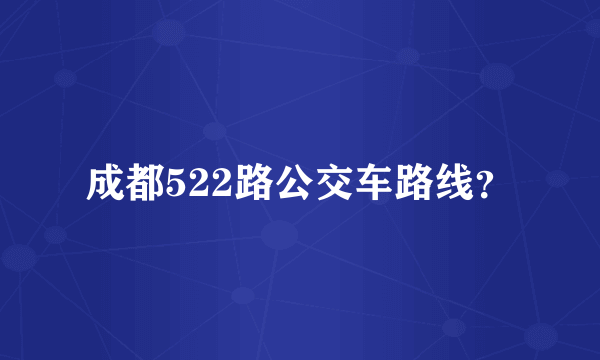 成都522路公交车路线？